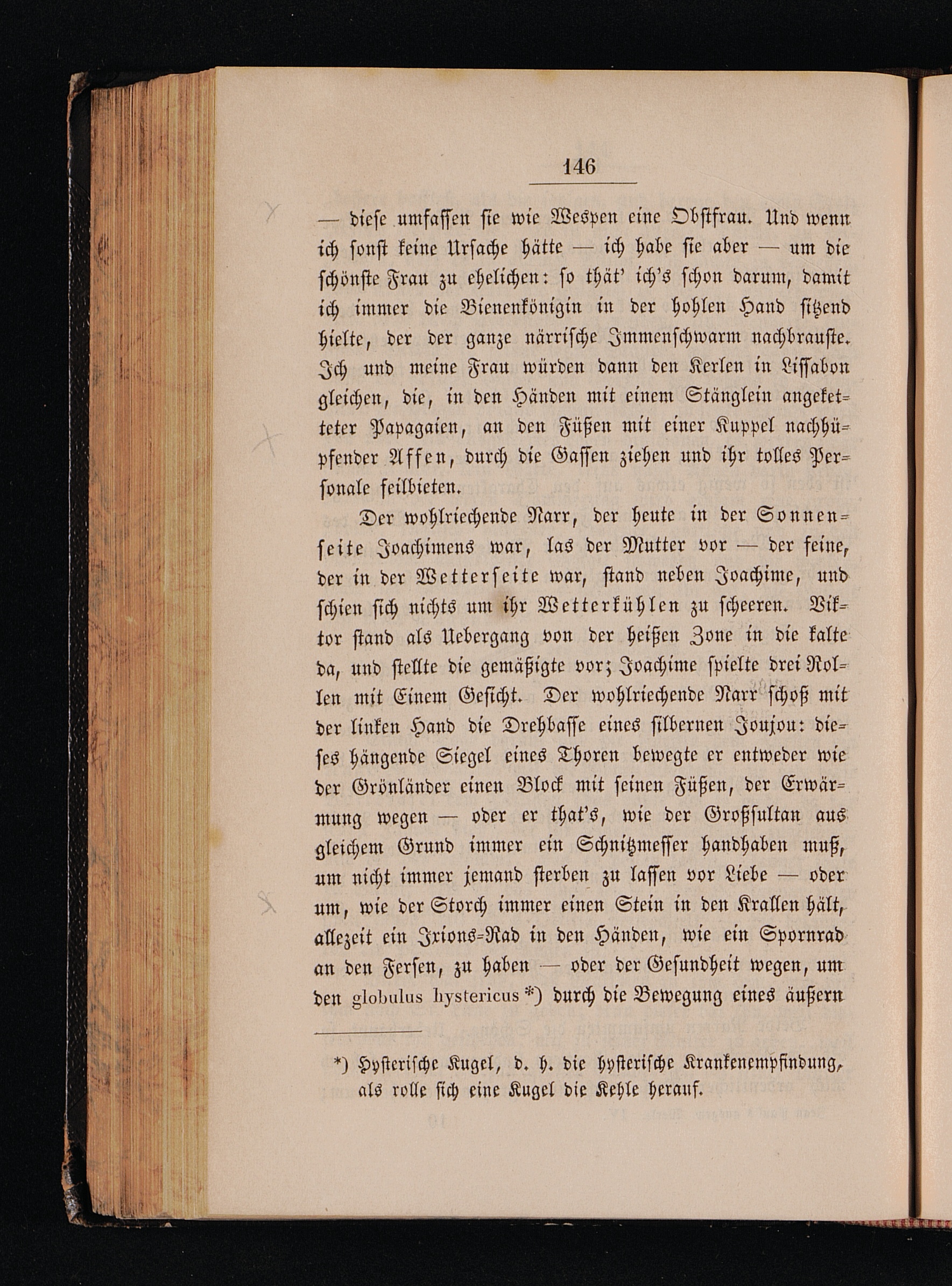 146

— diese umfassen sie wie Wespen eine Obstfrau. Und wenn ich sonst keine Ursache hätte — ich habe sie aber — um die schönste Frau zu ehelichen: so thät' ich's schon darum, damit ich immer die Bienenkönigin in der hohlen Hand sitzend hielte, der der ganze närrische Immenschwarm nachbrauste. Ich und meine Frau würden dann den Kerlen in Lissabon gleichen, die, in den Händen mit einem Stänglein angeketteter Papagaien, an den Füßen mit einer Kuppel nachhüpfender Affen, durch die Gassen ziehen und ihr tolles Personale feilbieten.

Der wohlriechende Narr, der heute in der Sonnenseite Joachimens war, las der Mutter vor — der feine, der in der Wetterseite war, stand neben Joachime, und schien sich nichts um ihr Wetterkühlen zu scheeren. Viktor stand als Uebergang von der heißen Zone in die kalte da, und stellte die gemäßigte vor; Joachime spielte drei Rollen mit Einem Gesicht. Der wohlriechende Narr schoß mit der linken Hand die Drehbasse eines silbernen Joujou: dieses hängende Siegel eines Thoren bewegte er entweder wie der Grönländer einen Block mit seinen Füßen, der Erwärmung wegen — oder er that's, wie der Großsultan aus gleichem Grund immer ein Schnitzmesser handhaben muß, um nicht immer jemand sterben zu lassen vor Liebe — oder um, wie der Storch immer einen Stein in den Krallen hält, allezeit ein Ixions-Rad in den Händen, wie ein Spornrad an den Fersen, zu haben — oder der Gesundheit wegen, um den globulus hystericus *) durch die Bewegung eines äußern

*) Hysterische Kugel, d. h. die hysterische Krankenempfindung, als rolle sich eine Kugel die Kehle herauf.